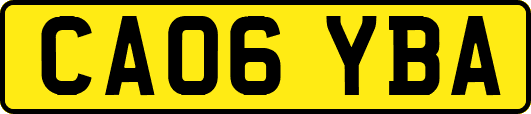 CA06 YBA